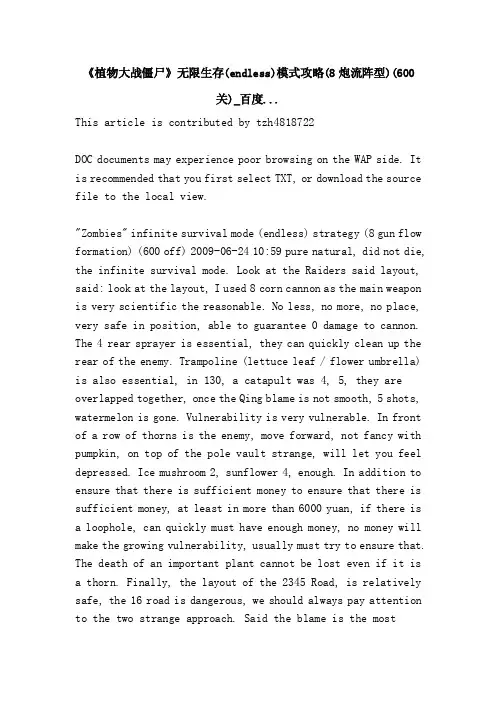 《植物大战僵尸》无限生存(endless)模式攻略(8 炮流阵型)(600 关)_百度...

This article is contributed by tzh4818722

DOC documents may experience poor browsing on the WAP side. It is recommended that you first select TXT, or download the source file to the local view.

"Zombies" infinite survival mode (endless) strategy (8 gun flow formation) (600 off) 2009-06-24 10:59 pure natural, did not die, the infinite survival mode. Look at the Raiders said layout, said: look at the layout, I used 8 corn cannon as the main weapon is very scientific the reasonable. No less, no more, no place, very safe in position, able to guarantee 0 damage to cannon. The 4 rear sprayer is essential, they can quickly clean up the rear of the enemy. Trampoline (lettuce leaf / flower umbrella) is also essential, in 130, a catapult was 4, 5, they are overlapped together, once the Qing blame is not smooth, 5 shots, watermelon is gone. Vulnerability is very vulnerable. In front of a row of thorns is the enemy, move forward, not fancy with pumpkin, on top of the pole vault strange, will let you feel depressed. Ice mushroom 2, sunflower 4, enough. In addition to ensure that there is sufficient money to ensure that there is sufficient money, at least in more than 6000 yuan, if there is a loophole, can quickly must have enough money, no money will make the growing vulnerability, usually must try to ensure that. The death of an important plant cannot be lost even if it is a thorn. Finally, the layout of the 2345 Road, is relatively safe, the 16 road is dangerous, we should always pay attention to the two strange approach. Said the blame is the most